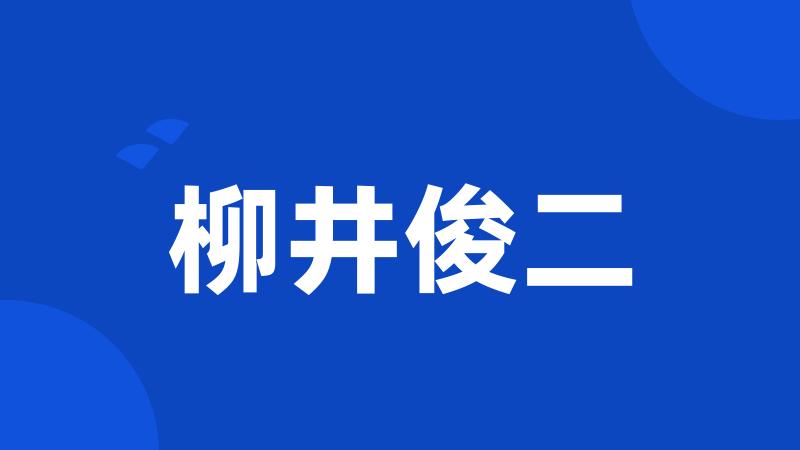 柳井俊二